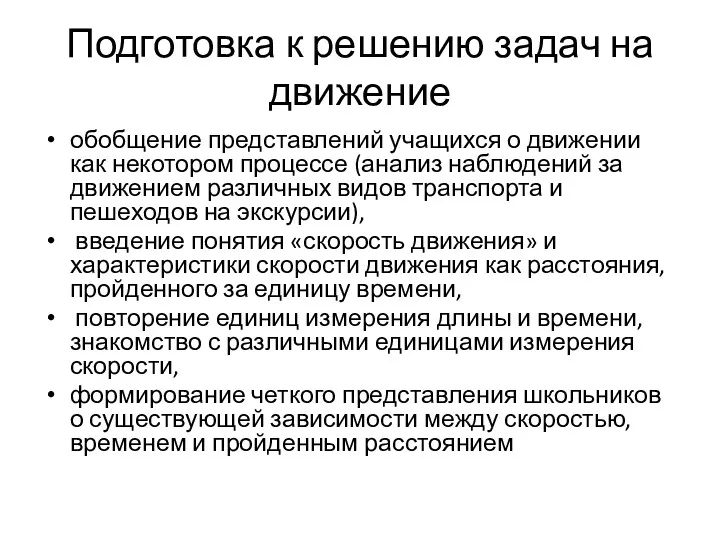 Подготовка к решению задач на движение

• обобщение представлений учащихся о движении как некотором процессе (анализ наблюдений за движением различных видов транспорта и пешеходов на экскурсии),
• введение понятия «скорость движения» и характеристики скорости движения как расстояния, пройденного за единицу времени,
• повторение единиц измерения длины и времени, знакомство с различными единицами измерения скорости,
• формирование четкого представления школьников о существующей зависимости между скоростью, временем и пройденным расстоянием